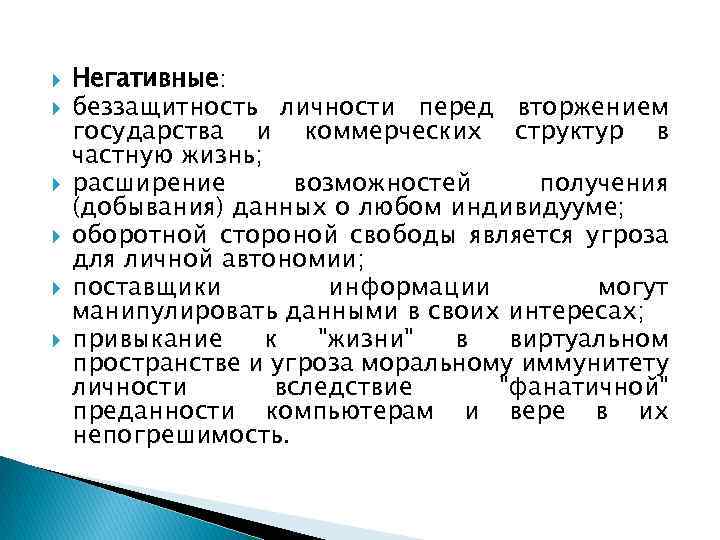 Негативные:

беззащитность личности перед вторжением государства и коммерческих структур в частную жизнь;

расширение возможностей получения (добывания) данных о любом индивидууме;

оборотной стороной свободы является угроза для личной автономии;

поставщики информации могут манипулировать данными в своих интересах;

привыкание к "жизни" в виртуальном пространстве и угроза моральному иммунитету личности вследствие "фанатичной" преданности компьютерам и вере в их непогрешимость.